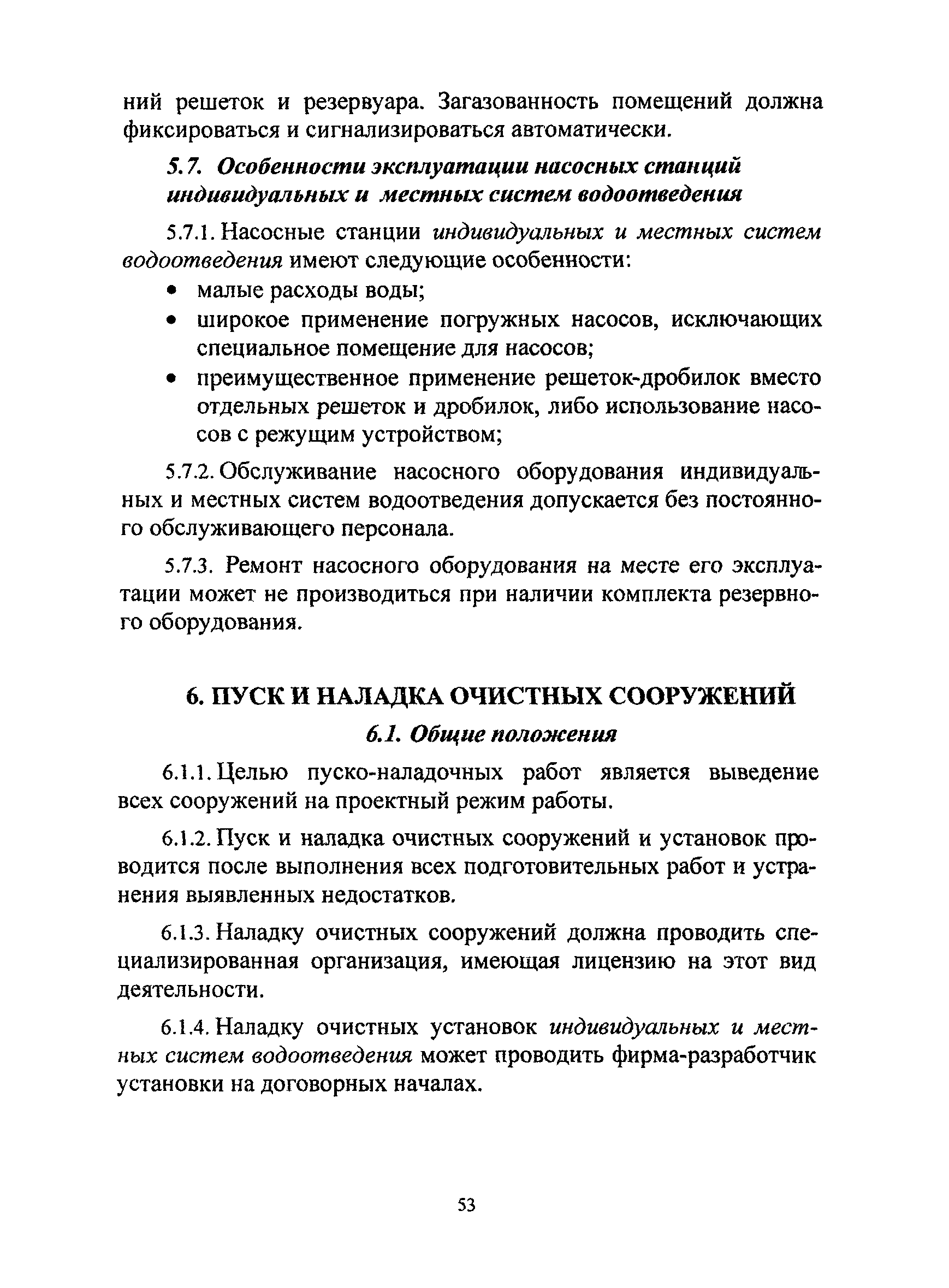 ний решеток и резервуара. Загазованность помещений должна фиксироваться и сигнализироваться автоматически.

5.7. Особенности эксплуатации насосных станций индивидуальных и местных систем водоотведения

5.7.1. Насосные станции индивидуальных и местных систем водоотведения имеют следующие особенности:

• малые расходы воды;
• широкое применение погружных насосов, исключающих специальное помещение для насосов;
• преимущественное применение решеток-дробилок вместо отдельных решеток и дробилок, либо использование насосов с режущим устройством;

5.7.2. Обслуживание насосного оборудования индивидуальных и местных систем водоотведения допускается без постоянного обслуживающего персонала.

5.7.3. Ремонт насосного оборудования на месте его эксплуатации может не производиться при наличии комплекта резервного оборудования.

6. ПУСК И НАЛАДКА ОЧИСТНЫХ СООРУЖЕНИЙ

6.1. Общие положения

6.1.1. Целью пуско-наладочных работ является выведение всех сооружений на проектный режим работы.

6.1.2. Пуск и наладка очистных сооружений и установок проводится после выполнения всех подготовительных работ и устранения выявленных недостатков.

6.1.3. Наладку очистных сооружений должна проводить специализированная организация, имеющая лицензию на этот вид деятельности.

6.1.4. Наладку очистных установок индивидуальных и местных систем водоотведения может проводить фирма-разработчик установки на договорных началах.

53